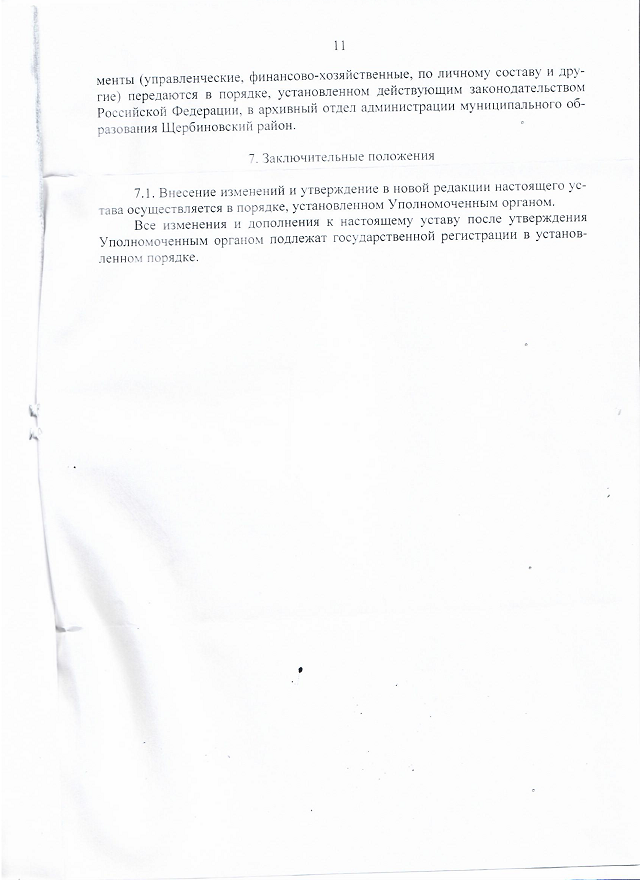 11

менты (управленческие, финансово-хозяйственные, по личному составу и другие) передаются в порядке, установленном действующим законодательством Российской Федерации, в архивный отдел администрации муниципального образования Щербиновский район.

7. Заключительные положения

7.1. Внесение изменений и утверждение в новой редакции настоящего устава осуществляется в порядке, установленном Уполномоченным органом.

Все изменения и дополнения к настоящему уставу после утверждения Уполномоченным органом подлежат государственной регистрации в установленном порядке.